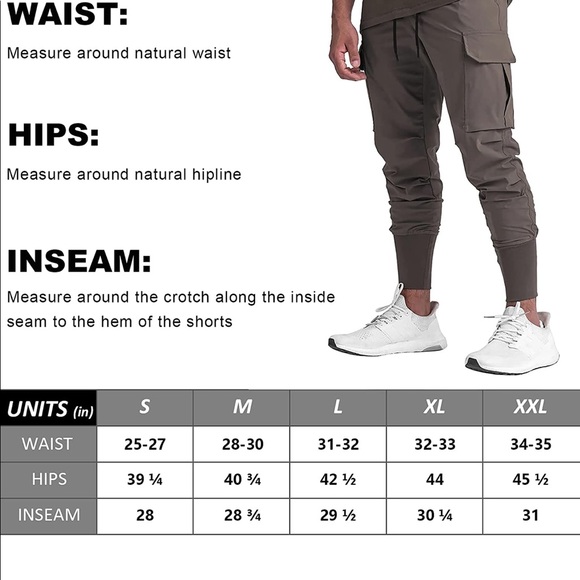 WAIST:

Measure around natural waist

HIPS:

Measure around natural hipline

INSEAM:

Measure around the crotch along the inside seam to the hem of the shorts

| UNITS (in) | S | M | L | XL | XXL |
|---|---|---|---|---|---|
| WAIST | 25-27 | 28-30 | 31-32 | 32-33 | 34-35 |
| HIPS | 39 ¼ | 40 ¾ | 42 ½ | 44 | 45 ½ |
| INSEAM | 28 | 28 ¾ | 29 ½ | 30 ¼ | 31 |